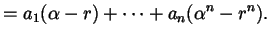 $= a_1(\alpha - r) + \cdots + a_n(\alpha^n - r^n).$